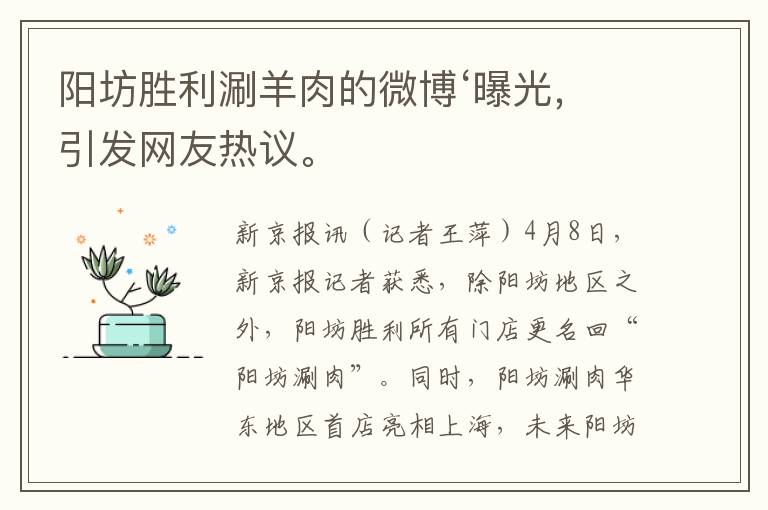 阳坊胜利涮羊肉的微博‘曝光，引发网友热议。

新京报讯（记者王萍）4月8日，新京报记者获悉，除阳坊地区之外，阳坊胜利所有门店更名回“阳坊涮肉”。同时，阳坊涮肉华东地区首店亮相上海，未来阳坊